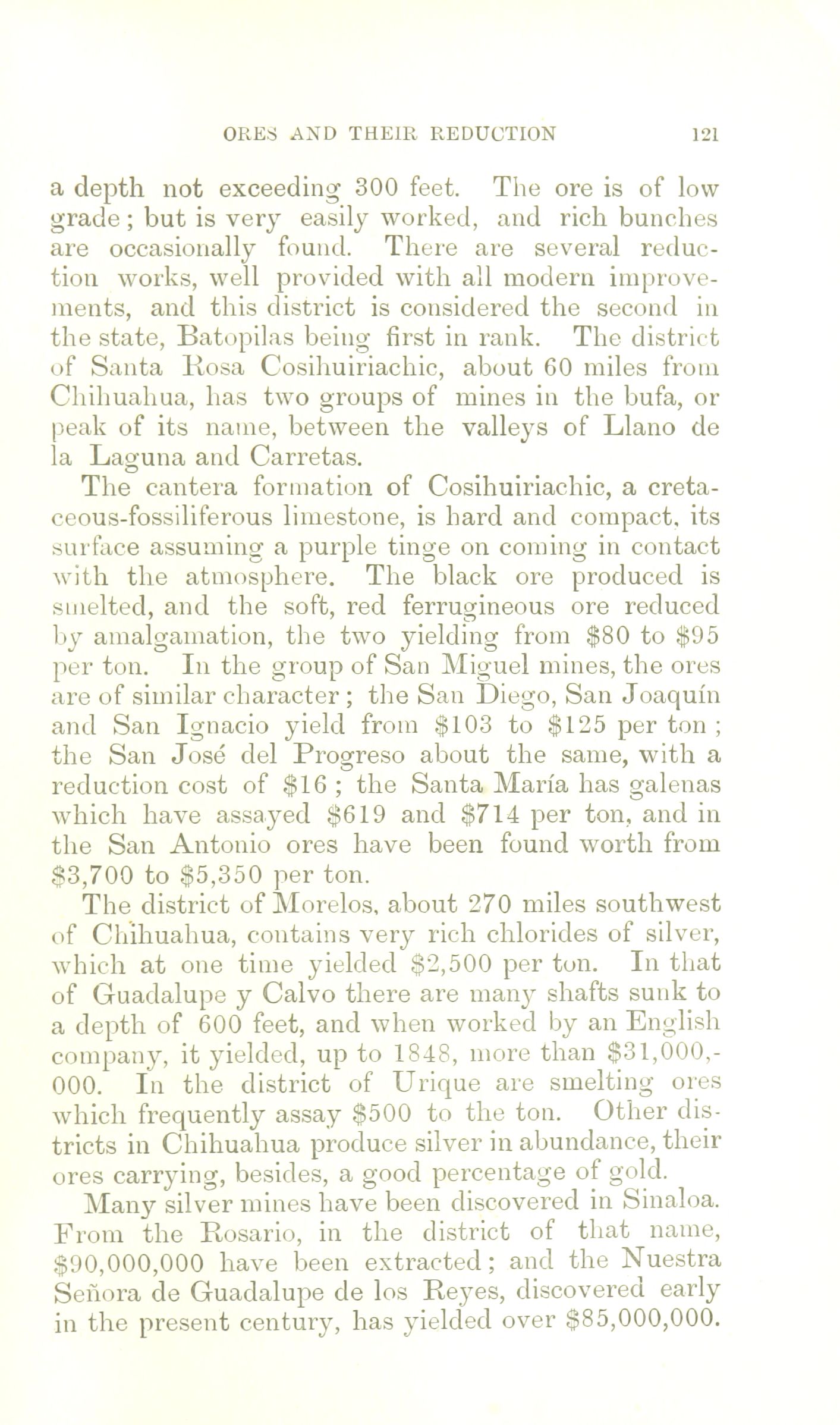 ORES AND THEIR REDUCTION 121

a depth not exceeding 300 feet. The ore is of low grade; but is very easily worked, and rich bunches are occasionally found. There are several reduction works, well provided with all modern improvements, and this district is considered the second in the state, Batopilas being first in rank. The district of Santa Rosa Cosihuiriachic, about 60 miles from Chihuahua, has two groups of mines in the bufa, or peak of its name, between the valleys of Llano de la Laguna and Carretas.

The cantera formation of Cosihuiriachic, a cretaceous-fossiliferous limestone, is hard and compact, its surface assuming a purple tinge on coming in contact with the atmosphere. The black ore produced is smelted, and the soft, red ferrugineous ore reduced by amalgamation, the two yielding from \$80 to \$95 per ton. In the group of San Miguel mines, the ores are of similar character; the San Diego, San Joaquín and San Ignacio yield from \$103 to \$125 per ton; the San José del Progreso about the same, with a reduction cost of \$16; the Santa María has galenas which have assayed \$619 and \$714 per ton, and in the San Antonio ores have been found worth from \$3,700 to \$5,350 per ton.

The district of Morelos, about 270 miles southwest of Chihuahua, contains very rich chlorides of silver, which at one time yielded \$2,500 per ton. In that of Guadalupe y Calvo there are many shafts sunk to a depth of 600 feet, and when worked by an English company, it yielded, up to 1848, more than \$31,000,000. In the district of Urique are smelting ores which frequently assay \$500 to the ton. Other districts in Chihuahua produce silver in abundance, their ores carrying, besides, a good percentage of gold.

Many silver mines have been discovered in Sinaloa. From the Rosario, in the district of that name, \$90,000,000 have been extracted; and the Nuestra Señora de Guadalupe de los Reyes, discovered early in the present century, has yielded over \$85,000,000.